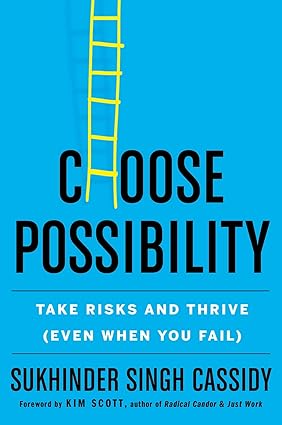 CHOOSE POSSIBILITY

TAKE RISKS AND THRIVE (EVEN WHEN YOU FAIL)

SUKHINDER SINGH CASSIDY

Foreword by KIM SCOTT, author of Radical Candor & Just Work